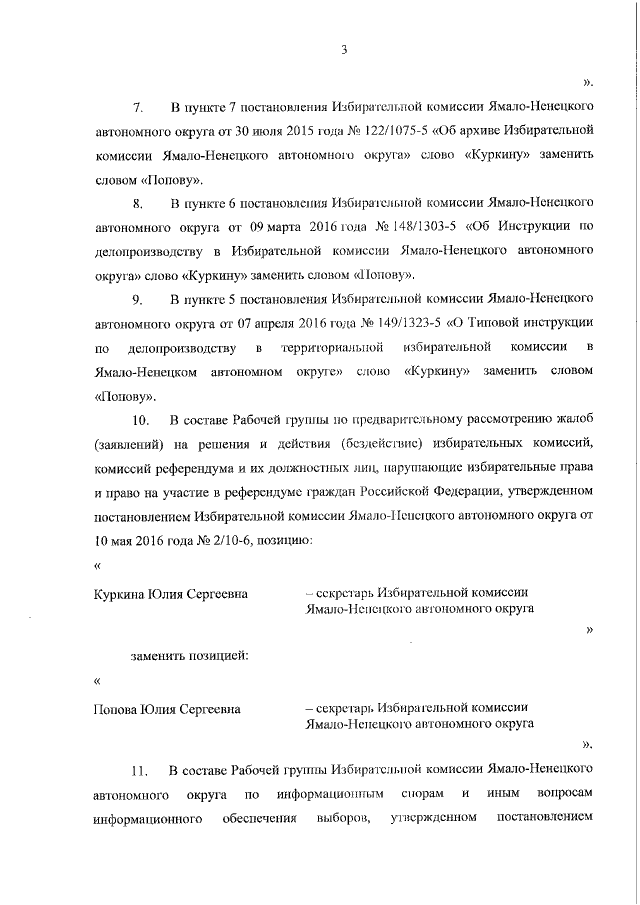 3

».

7. В пункте 7 постановления Избирательной комиссии Ямало-Ненецкого автономного округа от 30 июля 2015 года № 122/1075-5 «Об архиве Избирательной комиссии Ямало-Ненецкого автономного округа» слово «Куркину» заменить словом «Попову».

8. В пункте 6 постановления Избирательной комиссии Ямало-Ненецкого автономного округа от 09 марта 2016 года № 148/1303-5 «Об Инструкции по делопроизводству в Избирательной комиссии Ямало-Ненецкого автономного округа» слово «Куркину» заменить словом «Попову».

9. В пункте 5 постановления Избирательной комиссии Ямало-Ненецкого автономного округа от 07 апреля 2016 года № 149/1323-5 «О Типовой инструкции по делопроизводству в территориальной избирательной комиссии в Ямало-Ненецком автономном округе» слово «Куркину» заменить словом «Попову».

10. В составе Рабочей группы по предварительному рассмотрению жалоб (заявлений) на решения и действия (бездействие) избирательных комиссий, комиссий референдума и их должностных лиц, нарушающие избирательные права и право на участие в референдуме граждан Российской Федерации, утвержденном постановлением Избирательной комиссии Ямало-Ненецкого автономного округа от 10 мая 2016 года № 2/10-6, позицию:

«

Куркина Юлия Сергеевна – секретарь Избирательной комиссии Ямало-Ненецкого автономного округа

»

заменить позицией:

«

Попова Юлия Сергеевна – секретарь Избирательной комиссии Ямало-Ненецкого автономного округа

».

11. В составе Рабочей группы Избирательной комиссии Ямало-Ненецкого автономного округа по информационным спорам и иным вопросам информационного обеспечения выборов, утвержденном постановлением